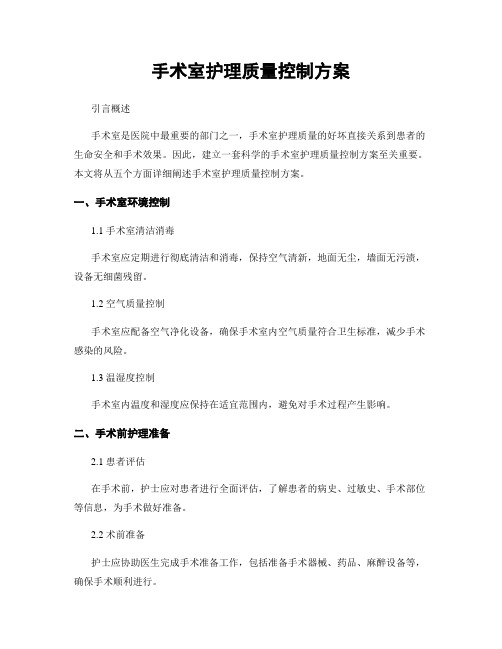 手术室护理质量控制方案

引言概述

手术室是医院中最重要的部门之一，手术室护理质量的好坏直接关系到患者的生命安全和手术效果。因此，建立一套科学的手术室护理质量控制方案至关重要。本文将从五个方面详细阐述手术室护理质量控制方案。

一、手术室环境控制

1.1 手术室清洁消毒

手术室应定期进行彻底清洁和消毒，保持空气清新，地面无尘，墙面无污渍，设备无细菌残留。

1.2 空气质量控制

手术室应配备空气净化设备，确保手术室内空气质量符合卫生标准，减少手术感染的风险。

1.3 温湿度控制

手术室内温度和湿度应保持在适宜范围内，避免对手术过程产生影响。

二、手术前护理准备

2.1 患者评估

在手术前，护士应对患者进行全面评估，了解患者的病史、过敏史、手术部位等信息，为手术做好准备。

2.2 术前准备

护士应协助医生完成手术准备工作，包括准备手术器械、药品、麻醉设备等，确保手术顺利进行。